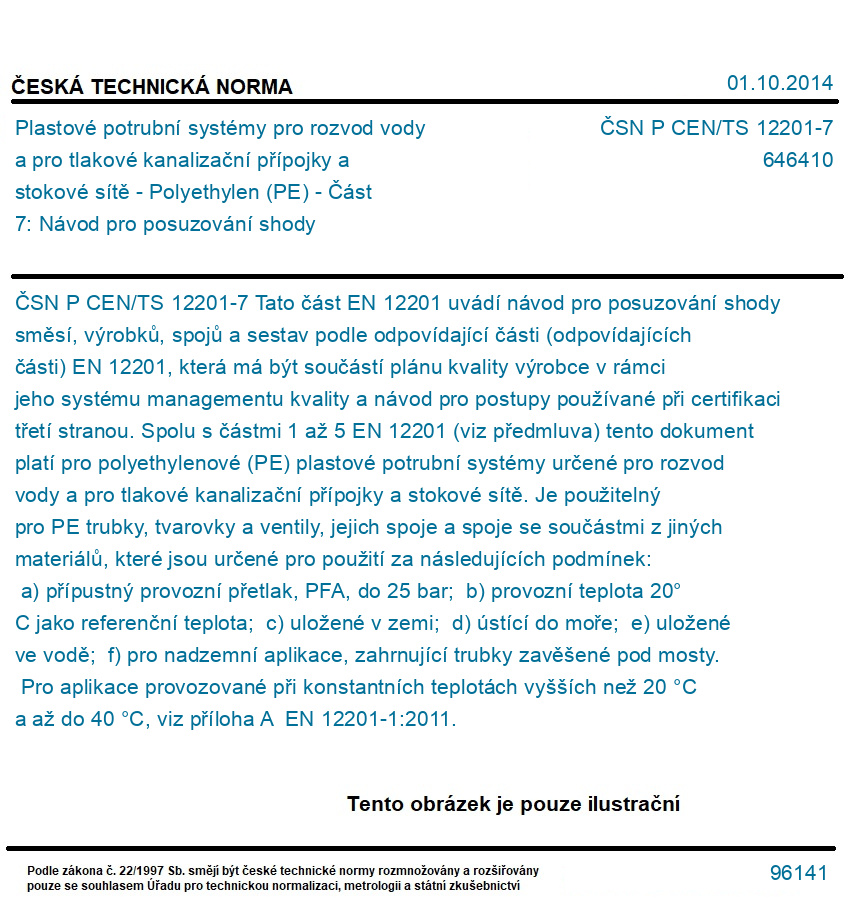 ČESKÁ TECHNICKÁ NORMA

01.10.2014

Plastové potrubní systémy pro rozvod vody a pro tlakové kanalizační přípojky a stokové sítě - Polyethylen (PE) - Část 7: Návod pro posuzování shody

ČSN P CEN/TS 12201-7
646410

ČSN P CEN/TS 12201-7 Tato část EN 12201 uvádí návod pro posuzování shody směsí, výrobků, spojů a sestav podle odpovídající části (odpovídajících části) EN 12201, která má být součástí plánu kvality výrobce v rámci jeho systému managementu kvality a návod pro postupy používané při certifikaci třetí stranou. Spolu s částmi 1 až 5 EN 12201 (viz předmluva) tento dokument platí pro polyethylenové (PE) plastové potrubní systémy určené pro rozvod vody a pro tlakové kanalizační přípojky a stokové sítě. Je použitelný pro PE trubky, tvarovky a ventily, jejich spoje a spoje se součástmi z jiných materiálů, které jsou určené pro použití za následujících podmínek: a) přípustný provozní přetlak, PFA, do 25 bar; b) provozní teplota 20° C jako referenční teplota; c) uložené v zemi; d) ústící do moře; e) uložené ve vodě; f) pro nadzemní aplikace, zahrnující trubky zavěšené pod mosty. Pro aplikace provozované při konstantních teplotách vyšších než 20 °C a až do 40 °C, viz příloha A EN 12201-1:2011.

Tento obrázek je pouze ilustrační

Podle zákona č. 22/1997 Sb. smějí být české technické normy rozmnožovány a rozšiřovány pouze se souhlasem Úřadu pro technickou normalizaci, metrologii a státní zkušebnictví

96141